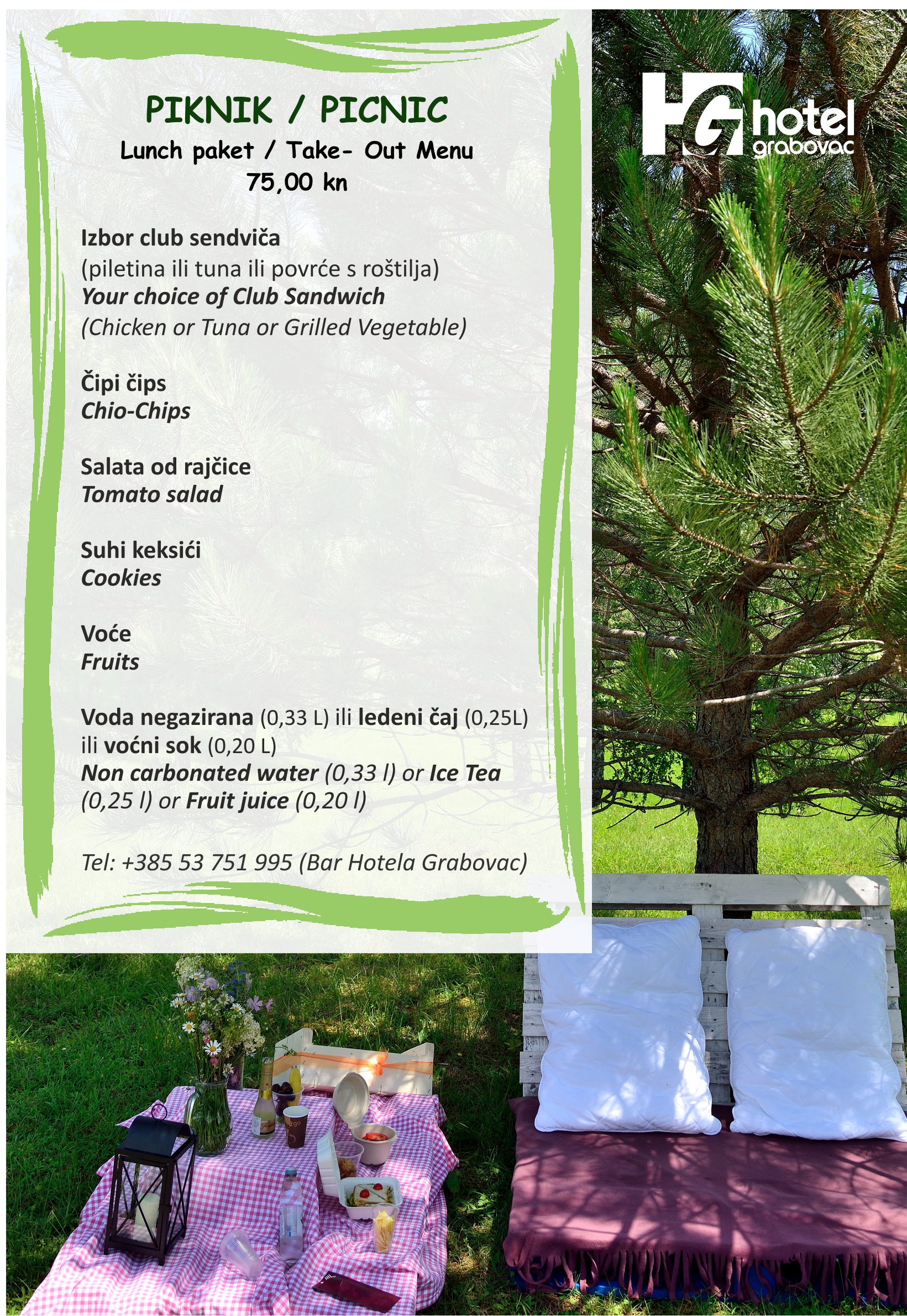 PIKNIK / PICNIC
Lunch paket / Take- Out Menu
75,00 kn

Izbor club sendviča
(piletina ili tuna ili povrće s roštilja)
Your choice of Club Sandwich
(Chicken or Tuna or Grilled Vegetable)

Čipi čips
Chio-Chips

Salata od rajčice
Tomato salad

Suhi keksići
Cookies

Voće
Fruits

Voda negazirana (0,33 L) ili ledeni čaj (0,25L) ili voćni sok (0,20 L)
Non carbonated water (0,33 l) or Ice Tea (0,25 l) or Fruit juice (0,20 l)

Tel: +385 53 751 995 (Bar Hotela Grabovac)

HG hotel grabovac